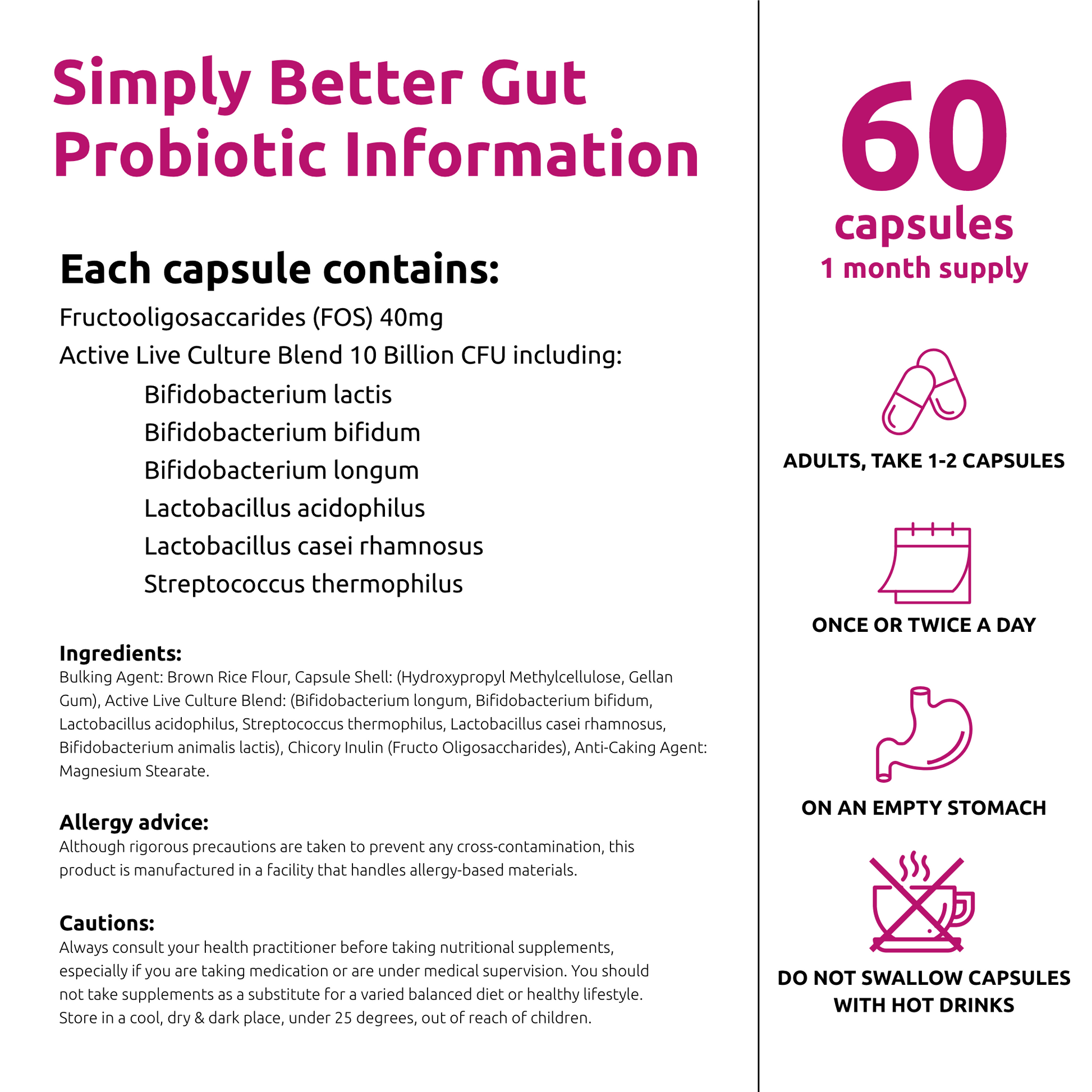 Simply Better Gut Probiotic Information

Each capsule contains:

Fructooligosaccarides (FOS) 40mg

Active Live Culture Blend 10 Billion CFU including:

Bifidobacterium lactis

Bifidobacterium bifidum

Bifidobacterium longum

Lactobacillus acidophilus

Lactobacillus casei rhamnosus

Streptococcus thermophilus

Ingredients:

Bulking Agent: Brown Rice Flour, Capsule Shell: (Hydroxypropyl Methylcellulose, Gellan Gum), Active Live Culture Blend: (Bifidobacterium longum, Bifidobacterium bifidum, Lactobacillus acidophilus, Streptococcus thermophilus, Lactobacillus casei rhamnosus, Bifidobacterium animalis lactis), Chicory Inulin (Fructo Oligosaccharides), Anti-Caking Agent: Magnesium Stearate.

Allergy advice:

Although rigorous precautions are taken to prevent any cross-contamination, this product is manufactured in a facility that handles allergy-based materials.

Cautions:

Always consult your health practitioner before taking nutritional supplements, especially if you are taking medication or are under medical supervision. You should not take supplements as a substitute for a varied balanced diet or healthy lifestyle. Store in a cool, dry & dark place, under 25 degrees, out of reach of children.

60

capsules

1 month supply

ADULTS, TAKE 1-2 CAPSULES

ONCE OR TWICE A DAY

ON AN EMPTY STOMACH

DO NOT SWALLOW CAPSULES WITH HOT DRINKS